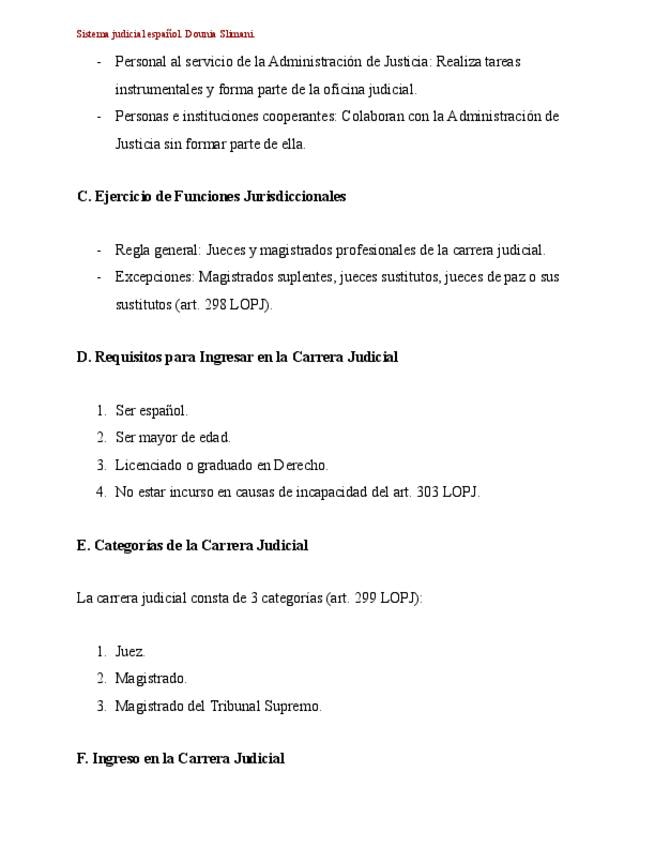 Sistema judicial español. Dounia Slimani.

- Personal al servicio de la Administración de Justicia: Realiza tareas instrumentales y forma parte de la oficina judicial.
- Personas e instituciones cooperantes: Colaboran con la Administración de Justicia sin formar parte de ella.

C. Ejercicio de Funciones Jurisdiccionales

- Regla general: Jueces y magistrados profesionales de la carrera judicial.
- Excepciones: Magistrados suplentes, jueces sustitutos, jueces de paz o sus sustitutos (art. 298 LOPJ).

D. Requisitos para Ingresar en la Carrera Judicial

1. Ser español.
2. Ser mayor de edad.
3. Licenciado o graduado en Derecho.
4. No estar incurso en causas de incapacidad del art. 303 LOPJ.

E. Categorías de la Carrera Judicial

La carrera judicial consta de 3 categorías (art. 299 LOPJ):

1. Juez.
2. Magistrado.
3. Magistrado del Tribunal Supremo.

F. Ingreso en la Carrera Judicial